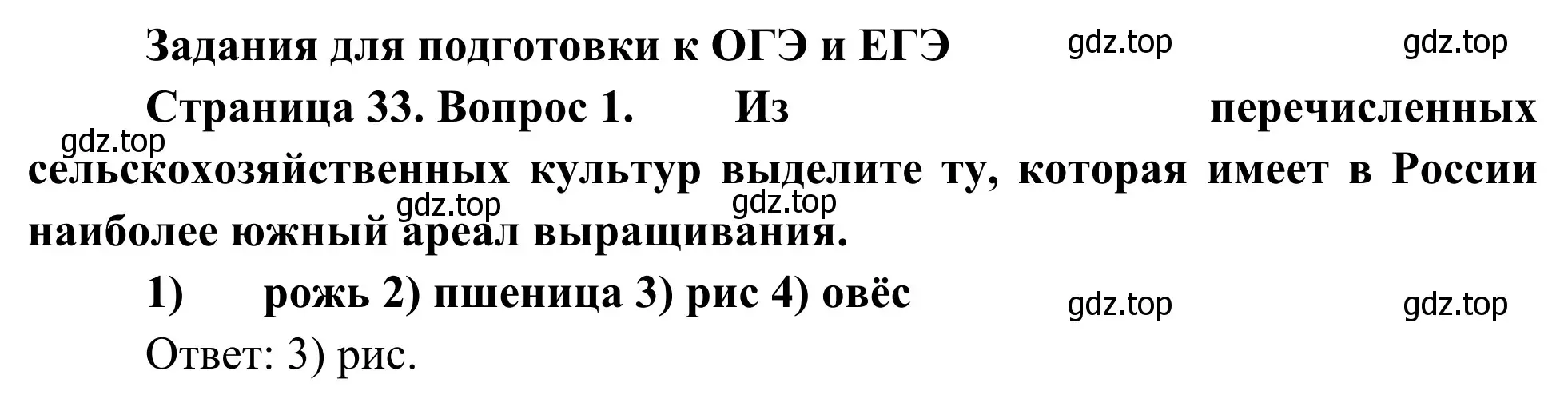 Задания для подготовки к ОГЭ и ЕГЭ gdz.top gdz.top

Страница 33. Вопрос 1. Из перечисленных сельскохозяйственных культур выделите ту, которая имеет в России наиболее южный ареал выращивания.

gdz.top gdz.top gdz.top

1) рожь 2) пшеница 3) рис 4) овёс gdz.top gdz.top

Ответ: 3) рис.